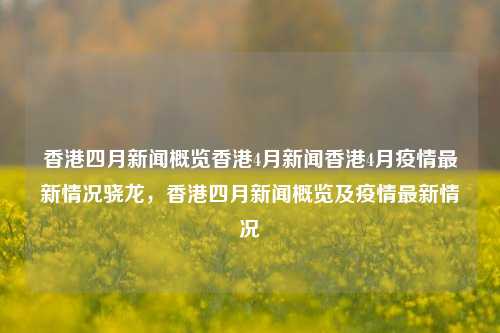 香港四月新闻概览香港4月新闻香港4月疫情最新情况骁龙，香港四月新闻概览及疫情最新情况